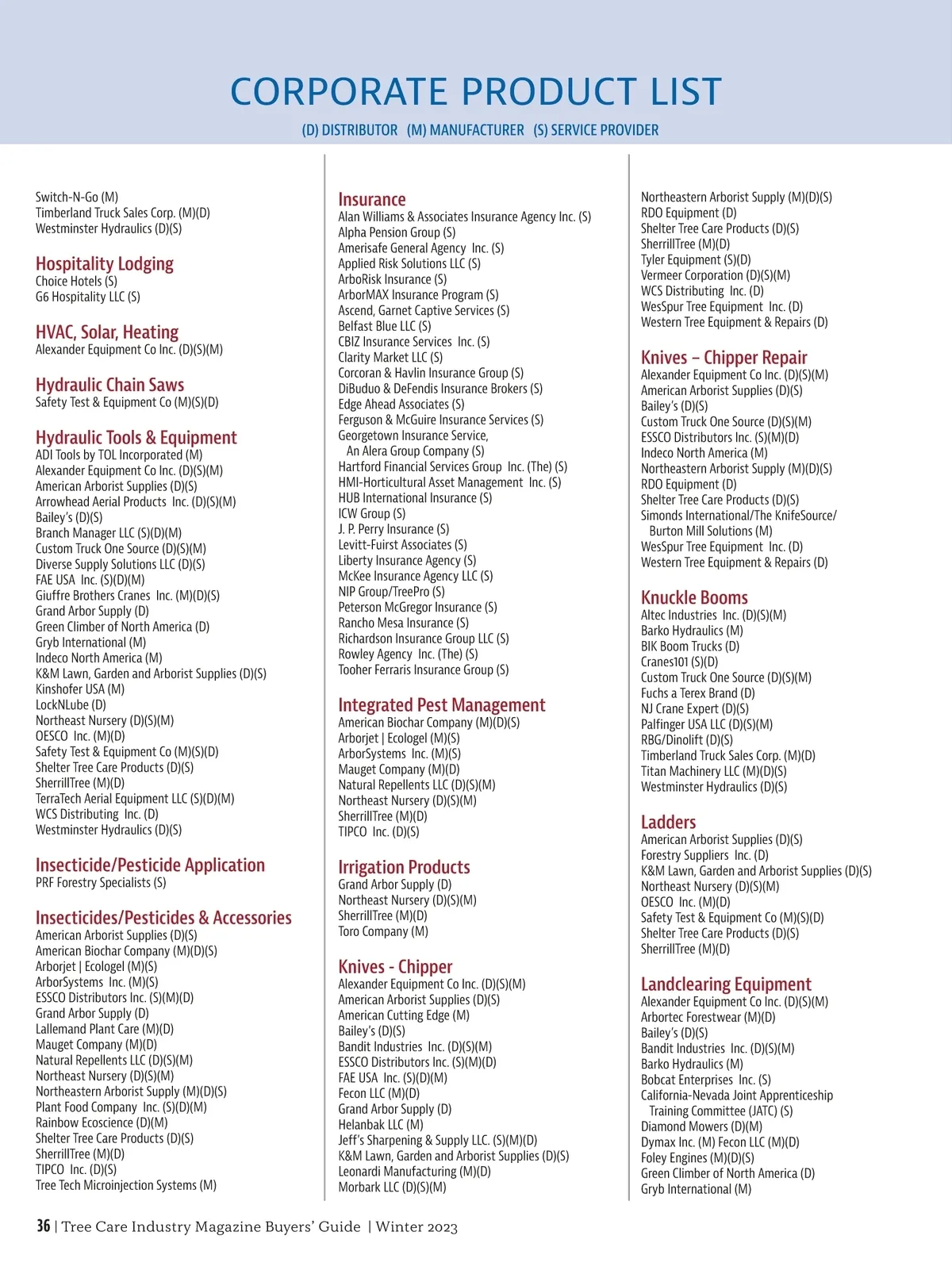 CORPORATE PRODUCT LIST

(D) DISTRIBUTOR (M) MANUFACTURER (S) SERVICE PROVIDER

Switch-N-Go (M)
Timberland Truck Sales Corp. (M)(D)
Westminster Hydraulics (D)(S)

Hospitality Lodging
Choice Hotels (S)
G6 Hospitality LLC (S)

HVAC, Solar, Heating
Alexander Equipment Co Inc. (D)(S)(M)

Hydraulic Chain Saws
Safety Test & Equipment Co (M)(S)(D)

Hydraulic Tools & Equipment
ADI Tools by TOL Incorporated (M)
Alexander Equipment Co Inc. (D)(S)(M)
American Arborist Supplies (D)(S)
Arrowhead Aerial Products Inc. (D)(S)(M)
Bailey's (D)(S)
Branch Manager LLC (S)(D)(M)
Custom Truck One Source (D)(S)(M)
Diverse Supply Solutions LLC (D)(S)
FAE USA Inc. (S)(D)(M)
Giuffre Brothers Cranes Inc. (M)(D)(S)
Grand Arbor Supply (D)
Green Climber of North America (D)
Gryb International (M)
Indeco North America (M)
K&M Lawn, Garden and Arborist Supplies (D)(S)
Kinshofer USA (M)
LockNLube (D)
Northeast Nursery (D)(S)(M)
OESCO Inc. (M)(D)
Safety Test & Equipment Co (M)(S)(D)
Shelter Tree Care Products (D)(S)
SherrillTree (M)(D)
TerraTech Aerial Equipment LLC (S)(D)(M)
WCS Distributing Inc. (D)
Westminster Hydraulics (D)(S)

Insecticide/Pesticide Application
PRF Forestry Specialists (S)

Insecticides/Pesticides & Accessories
American Arborist Supplies (D)(S)
American Biochar Company (M)(D)(S)
Arborjet | Ecologel (M)(S)
ArborSystems Inc. (M)(S)
ESSCO Distributors Inc. (S)(M)(D)
Grand Arbor Supply (D)
Lallemand Plant Care (M)(D)
Mauget Company (M)(D)
Natural Repellents LLC (D)(S)(M)
Northeast Nursery (D)(S)(M)
Northeastern Arborist Supply (M)(D)(S)
Plant Food Company Inc. (S)(D)(M)
Rainbow Ecoscience (D)(M)
Shelter Tree Care Products (D)(S)
SherrillTree (M)(D)
TIPCO Inc. (D)(S)
Tree Tech Microinjection Systems (M)

Insurance
Alan Williams & Associates Insurance Agency Inc. (S)
Alpha Pension Group (S)
Amerisafe General Agency Inc. (S)
Applied Risk Solutions LLC (S)
ArboRisk Insurance (S)
ArborMAX Insurance Program (S)
Ascend, Garnet Captive Services (S)
Belfast Blue LLC (S)
CBIZ Insurance Services Inc. (S)
Clarity Market LLC (S)
Corcoran & Havlin Insurance Group (S)
DiBuduo & DeFendis Insurance Brokers (S)
Edge Ahead Associates (S)
Ferguson & McGuire Insurance Services (S)
Georgetown Insurance Service, An Alera Group Company (S)
Hartford Financial Services Group Inc. (The) (S)
HMI-Horticultural Asset Management Inc. (S)
HUB International Insurance (S)
ICW Group (S)
J. P. Perry Insurance (S)
Levitt-Fuirst Associates (S)
Liberty Insurance Agency (S)
McKee Insurance Agency LLC (S)
NIP Group/TreePro (S)
Peterson McGregor Insurance (S)
Rancho Mesa Insurance (S)
Richardson Insurance Group LLC (S)
Rowley Agency Inc. (The) (S)
Tooher Ferraris Insurance Group (S)

Integrated Pest Management
American Biochar Company (M)(D)(S)
Arborjet | Ecologel (M)(S)
ArborSystems Inc. (M)(S)
Mauget Company (M)(D)
Natural Repellents LLC (D)(S)(M)
Northeast Nursery (D)(S)(M)
SherrillTree (M)(D)
TIPCO Inc. (D)(S)

Irrigation Products
Grand Arbor Supply (D)
Northeast Nursery (D)(S)(M)
SherrillTree (M)(D)
Toro Company (M)

Knives - Chipper
Alexander Equipment Co Inc. (D)(S)(M)
American Arborist Supplies (D)(S)
American Cutting Edge (M)
Bailey's (D)(S)
Bandit Industries Inc. (D)(S)(M)
ESSCO Distributors Inc. (S)(M)(D)
FAE USA Inc. (S)(D)(M)
Fecon LLC (M)(D)
Grand Arbor Supply (D)
Helanbak LLC (M)
Jeff's Sharpening & Supply LLC. (S)(M)(D)
K&M Lawn, Garden and Arborist Supplies (D)(S)
Leonardi Manufacturing (M)(D)
Morbark LLC (D)(S)(M)

Northeastern Arborist Supply (M)(D)(S)
RDO Equipment (D)
Shelter Tree Care Products (D)(S)
SherrillTree (M)(D)
Tyler Equipment (S)(D)
Vermeer Corporation (D)(S)(M)
WCS Distributing Inc. (D)
WesSpur Tree Equipment Inc. (D)
Western Tree Equipment & Repairs (D)

Knives – Chipper Repair
Alexander Equipment Co Inc. (D)(S)(M)
American Arborist Supplies (D)(S)
Bailey's (D)(S)
Custom Truck One Source (D)(S)(M)
ESSCO Distributors Inc. (S)(M)(D)
Indeco North America (M)
Northeastern Arborist Supply (M)(D)(S)
RDO Equipment (D)
Shelter Tree Care Products (D)(S)
Simonds International/The KnifeSource/ Burton Mill Solutions (M)
WesSpur Tree Equipment Inc. (D)
Western Tree Equipment & Repairs (D)

Knuckle Booms
Altec Industries Inc. (D)(S)(M)
Barko Hydraulics (M)
BIK Boom Trucks (D)
Cranes101 (S)(D)
Custom Truck One Source (D)(S)(M)
Fuchs a Terex Brand (D)
NJ Crane Expert (D)(S)
Palfinger USA LLC (D)(S)(M)
RBG/Dinolift (D)(S)
Timberland Truck Sales Corp. (M)(D)
Titan Machinery LLC (M)(D)(S)
Westminster Hydraulics (D)(S)

Ladders
American Arborist Supplies (D)(S)
Forestry Suppliers Inc. (D)
K&M Lawn, Garden and Arborist Supplies (D)(S)
Northeast Nursery (D)(S)(M)
OESCO Inc. (M)(D)
Safety Test & Equipment Co (M)(S)(D)
Shelter Tree Care Products (D)(S)
SherrillTree (M)(D)

Landclearing Equipment
Alexander Equipment Co Inc. (D)(S)(M)
Arbortec Forestwear (M)(D)
Bailey's (D)(S)
Bandit Industries Inc. (D)(S)(M)
Barko Hydraulics (M)
Bobcat Enterprises Inc. (S)
California-Nevada Joint Apprenticeship Training Committee (JATC) (S)
Diamond Mowers (D)(M)
Dymax Inc. (M) Fecon LLC (M)(D)
Foley Engines (M)(D)(S)
Green Climber of North America (D)
Gryb International (M)

36 | Tree Care Industry Magazine Buyers' Guide | Winter 2023